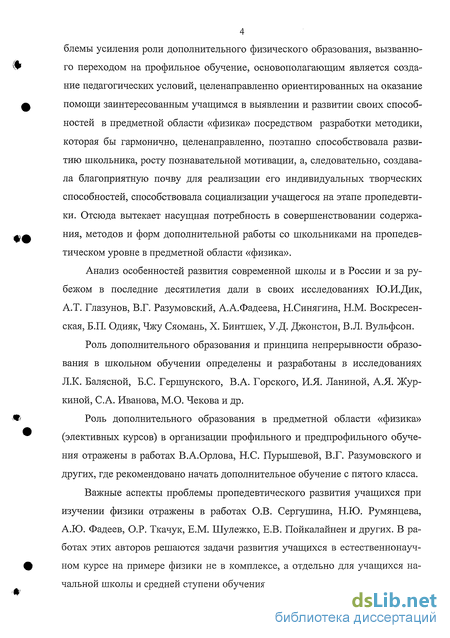 4

блемы усиления роли дополнительного физического образования, вызванного переходом на профильное обучение, основополагающим является создание педагогических условий, целенаправленно ориентированных на оказание помощи заинтересованным учащимся в выявлении и развитии своих способностей в предметной области «физика» посредством разработки методики, которая бы гармонично, целенаправленно, поэтапно способствовала развитию школьника, росту познавательной мотивации, а, следовательно, создавала благоприятную почву для реализации его индивидуальных творческих способностей, способствовала социализации учащегося на этапе пропедевтики. Отсюда вытекает насущная потребность в совершенствовании содержания, методов и форм дополнительной работы со школьниками на пропедевтическом уровне в предметной области «физика».

Анализ особенностей развития современной школы и в России и за рубежом в последние десятилетия дали в своих исследованиях Ю.И.Дик, А.Т. Глазунов, В.Г. Разумовский, А.А.Фадеева, Н.Синягина, Н.М. Воскресенская, Б.П. Одияк, Чжу Сяомань, Х. Бинтшек, У.Д. Джонстон, В.Л. Вульфсон.

Роль дополнительного образования и принципа непрерывности образования в школьном обучении определены и разработаны в исследованиях Л.К. Балясной, Б.С. Гершунского, В.А. Горского, И.Я. Ланиной, А.Я. Журкиной, С.А. Иванова, М.О. Чекова и др.

Роль дополнительного образования в предметной области «физика» (элективных курсов) в организации профильного и предпрофильного обучения отражены в работах В.А.Орлова, Н.С. Пурышевой, В.Г. Разумовского и других, где рекомендовано начать дополнительное обучение с пятого класса.

Важные аспекты проблемы пропедевтического развития учащихся при изучении физики отражены в работах О.В. Сергушина, Н.Ю. Румянцева, А.Ю. Фадеев, О.Р. Ткачук, Е.М. Шулежко, Е.В. Пойкалайнен и других. В работах этих авторов решаются задачи развития учащихся в естественнонаучном курсе на примере физики не в комплексе, а отдельно для учащихся начальной школы и средней ступени обучения

dsLib.net
библиотека диссертаций